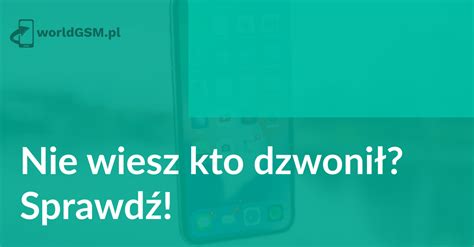 worldGSM.pl

Nie wiesz kto dzwonił? Sprawdź!